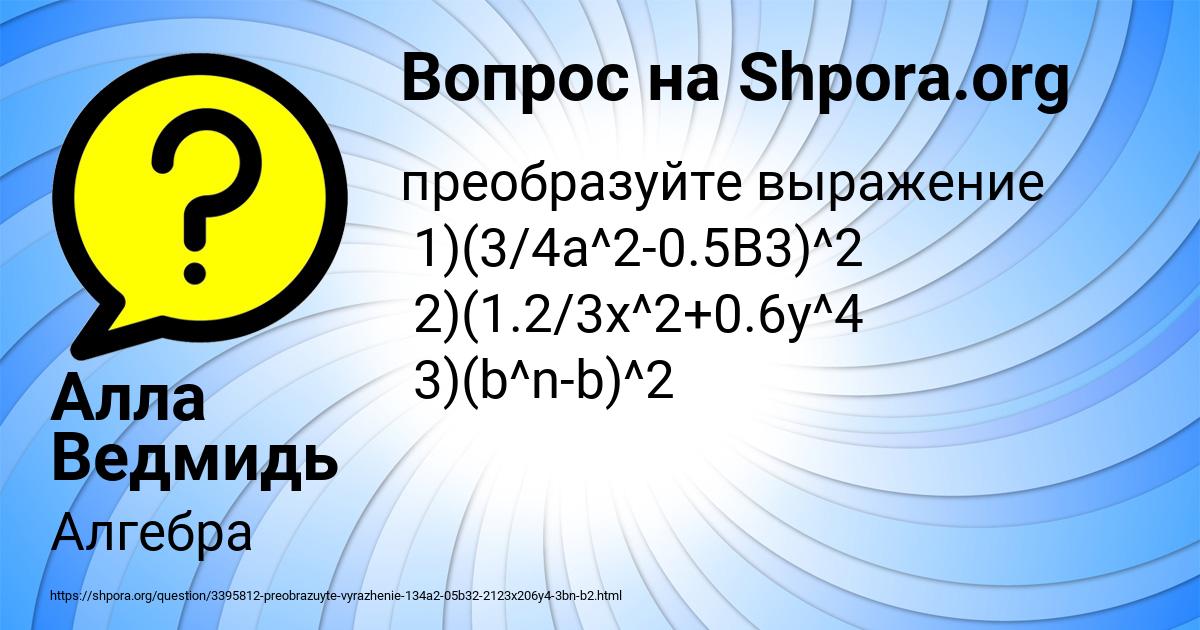 Вопрос на Shpora.org

преобразуйте выражение
1)(3/4a^2-0.5B3)^2
2)(1.2/3x^2+0.6y^4
3)(b^n-b)^2

Алла Ведмидь

Алгебра

https://shpora.org/question/3395812-preobrazuyte-vyrazhenie-134a2-05b32-2123x206y4-3bn-b2.html